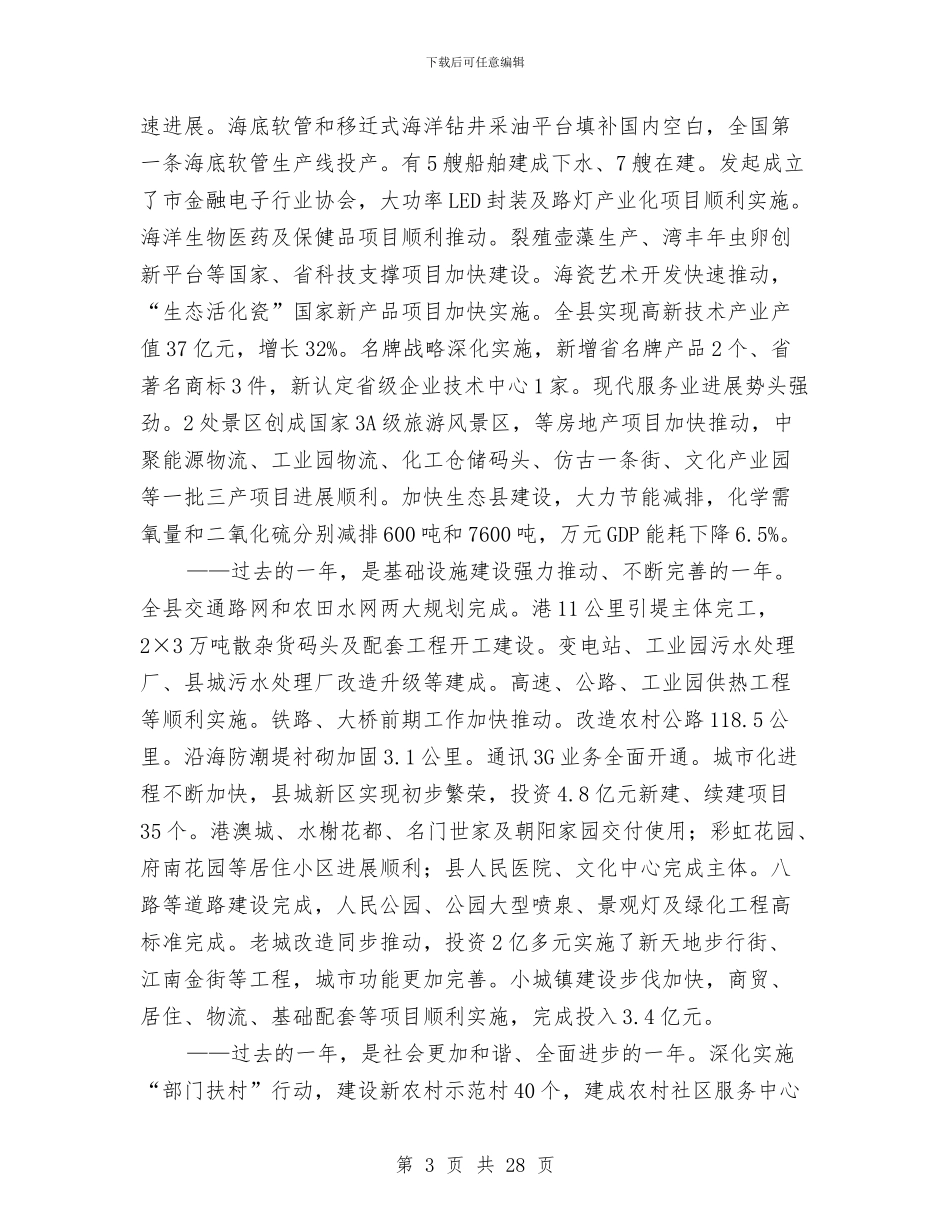 下载后可任意编辑

速进展。海底软管和移迁式海洋钻井采油平台填补国内空白，全国第一条海底软管生产线投产。有5艘船舶建成下水、7艘在建。发起成立了市金融电子行业协会，大功率LED封装及路灯产业化项目顺利实施。海洋生物医药及保健品项目顺利推动。裂殖壶藻生产、湾丰年虫卵创新平台等国家、省科技支撑项目加快建设。海瓷艺术开发快速推动，“生态活化瓷”国家新产品项目加快实施。全县实现高新技术产业产值37亿元，增长32%。名牌战略深化实施，新增省名牌产品2个、省著名商标3件，新认定省级企业技术中心1家。现代服务业进展势头强劲。2处景区创成国家3A级旅游风景区，等房地产项目加快推动，中聚能源物流、工业园物流、化工仓储码头、仿古一条街、文化产业园等一批三产项目进展顺利。加快生态县建设，大力节能减排，化学需氧量和二氧化硫分别减排600吨和7600吨，万元GDP能耗下降6.5%。

——过去的一年，是基础设施建设强力推动、不断完善的一年。全县交通路网和农田水网两大规划完成。港11公里引堤主体完工，2×3万吨散杂货码头及配套工程开工建设。变电站、工业园污水处理厂、县城污水处理厂改造升级等建成。高速、公路、工业园供热工程等顺利实施。铁路、大桥前期工作加快推动。改造农村公路118.5公里。沿海防潮堤衬砌加固3.1公里。通讯3G业务全面开通。城市化进程不断加快，县城新区实现初步繁荣，投资4.8亿元新建、续建项目35个。港澳城、水榭花都、名门世家及朝阳家园交付使用；彩虹花园、府南花园等居住小区进展顺利；县人民医院、文化中心完成主体。八路等道路建设完成，人民公园、公园大型喷泉、景观灯及绿化工程高标准完成。老城改造同步推动，投资2亿多元实施了新天地步行街、江南金街等工程，城市功能更加完善。小城镇建设步伐加快，商贸、居住、物流、基础配套等项目顺利实施，完成投入3.4亿元。

——过去的一年，是社会更加和谐、全面进步的一年。深化实施“部门扶村”行动，建设新农村示范村40个，建成农村社区服务中心

第 3 页 共 28 页